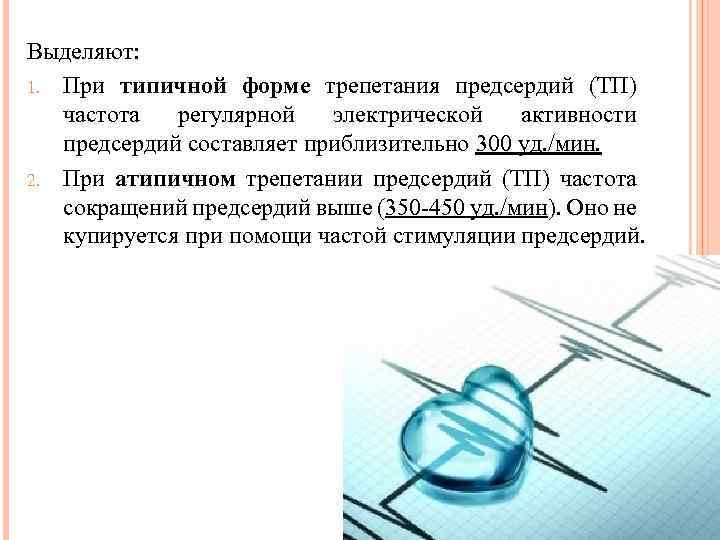 Выделяют:

1. При типичной форме трепетания предсердий (ТП) частота регулярной электрической активности предсердий составляет приблизительно 300 уд./мин.

2. При атипичном трепетании предсердий (ТП) частота сокращений предсердий выше (350-450 уд./мин). Оно не купируется при помощи частой стимуляции предсердий.